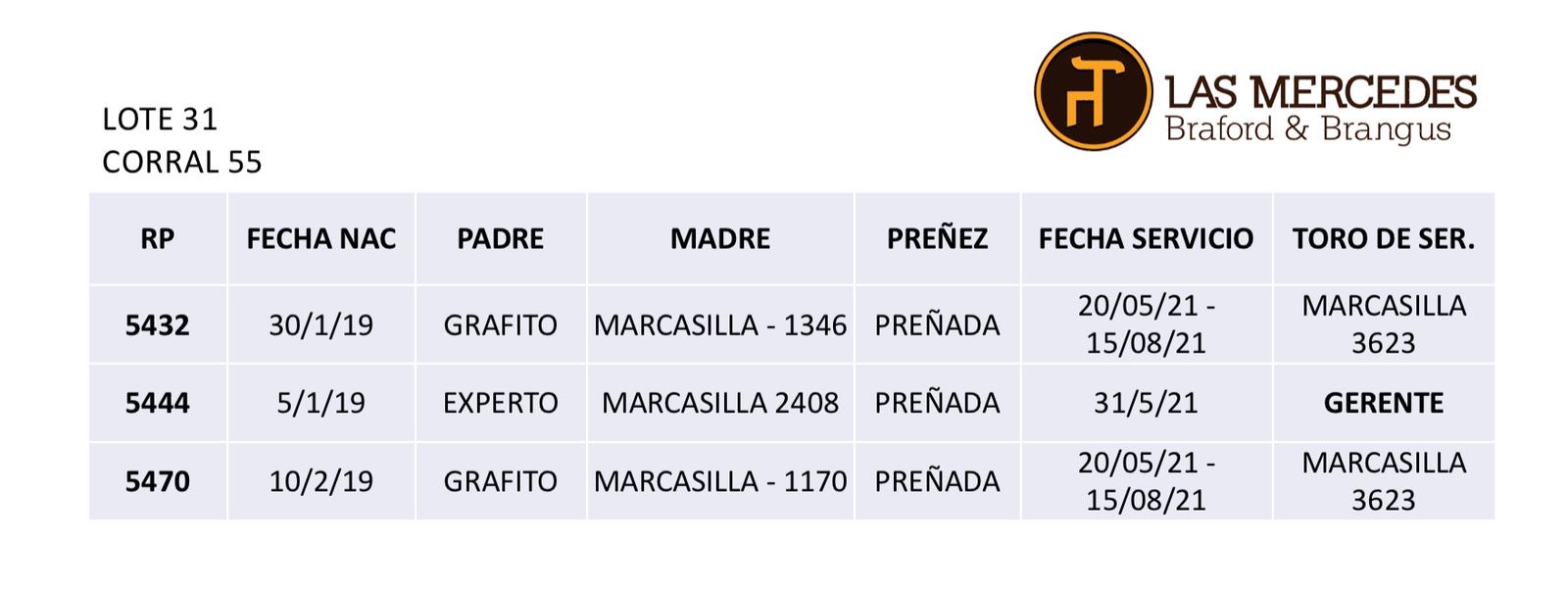 LAS MERCEDES
Braford & Brangus

LOTE 31
CORRAL 55

| RP | FECHA NAC | PADRE | MADRE | PREÑEZ | FECHA SERVICIO | TORO DE SER. |
|---|---|---|---|---|---|---|
| 5432 | 30/1/19 | GRAFITO | MARCASILLA - 1346 | PREÑADA | 20/05/21 - 15/08/21 | MARCASILLA 3623 |
| 5444 | 5/1/19 | EXPERTO | MARCASILLA 2408 | PREÑADA | 31/5/21 | GERENTE |
| 5470 | 10/2/19 | GRAFITO | MARCASILLA - 1170 | PREÑADA | 20/05/21 - 15/08/21 | MARCASILLA 3623 |